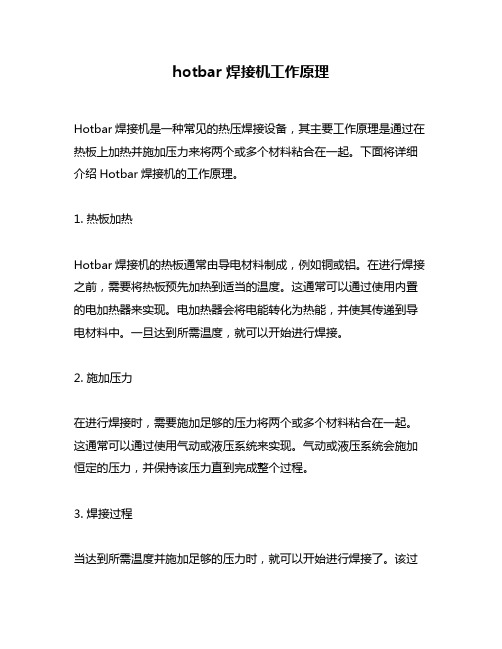 hotbar 焊接机工作原理

Hotbar 焊接机是一种常见的热压焊接设备，其主要工作原理是通过在热板上加热并施加压力来将两个或多个材料粘合在一起。下面将详细介绍 Hotbar 焊接机的工作原理。

1. 热板加热

Hotbar 焊接机的热板通常由导电材料制成，例如铜或铝。在进行焊接之前，需要将热板预先加热到适当的温度。这通常可以通过使用内置的电加热器来实现。电加热器会将电能转化为热能，并使其传递到导电材料中。一旦达到所需温度，就可以开始进行焊接。

2. 施加压力

在进行焊接时，需要施加足够的压力将两个或多个材料粘合在一起。这通常可以通过使用气动或液压系统来实现。气动或液压系统会施加恒定的压力，并保持该压力直到完成整个过程。

3. 焊接过程

当达到所需温度并施加足够的压力时，就可以开始进行焊接了。该过